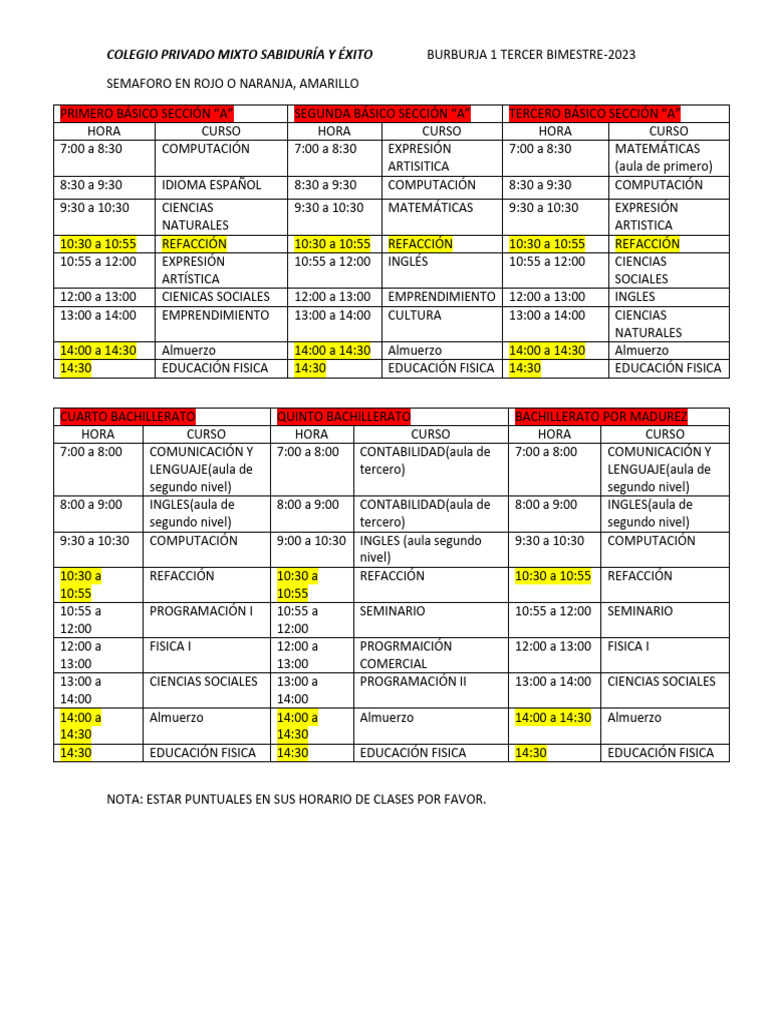 COLEGIO PRIVADO MIXTO SABIDURÍA Y ÉXITO BURBURJA 1 TERCER BIMESTRE-2023

SEMAFORO EN ROJO O NARANJA, AMARILLO

| PRIMERO BÁSICO SECCIÓN "A" | | SEGUNDA BÁSICO SECCIÓN "A" | | TERCERO BÁSICO SECCIÓN "A" | |
|---|---|---|---|---|---|
| HORA | CURSO | HORA | CURSO | HORA | CURSO |
| 7:00 a 8:30 | COMPUTACIÓN | 7:00 a 8:30 | EXPRESIÓN ARTISITICA | 7:00 a 8:30 | MATEMÁTICAS (aula de primero) |
| 8:30 a 9:30 | IDIOMA ESPAÑOL | 8:30 a 9:30 | COMPUTACIÓN | 8:30 a 9:30 | COMPUTACIÓN |
| 9:30 a 10:30 | CIENCIAS NATURALES | 9:30 a 10:30 | MATEMÁTICAS | 9:30 a 10:30 | EXPRESIÓN ARTISTICA |
| 10:30 a 10:55 | REFACCIÓN | 10:30 a 10:55 | REFACCIÓN | 10:30 a 10:55 | REFACCIÓN |
| 10:55 a 12:00 | EXPRESIÓN ARTÍSTICA | 10:55 a 12:00 | INGLÉS | 10:55 a 12:00 | CIENCIAS SOCIALES |
| 12:00 a 13:00 | CIENICAS SOCIALES | 12:00 a 13:00 | EMPRENDIMIENTO | 12:00 a 13:00 | INGLES |
| 13:00 a 14:00 | EMPRENDIMIENTO | 13:00 a 14:00 | CULTURA | 13:00 a 14:00 | CIENCIAS NATURALES |
| 14:00 a 14:30 | Almuerzo | 14:00 a 14:30 | Almuerzo | 14:00 a 14:30 | Almuerzo |
| 14:30 | EDUCACIÓN FISICA | 14:30 | EDUCACIÓN FISICA | 14:30 | EDUCACIÓN FISICA |

| CUARTO BACHILLERATO | | QUINTO BACHILLERATO | | BACHILLERATO POR MADUREZ | |
|---|---|---|---|---|---|
| HORA | CURSO | HORA | CURSO | HORA | CURSO |
| 7:00 a 8:00 | COMUNICACIÓN Y LENGUAJE(aula de segundo nivel) | 7:00 a 8:00 | CONTABILIDAD(aula de tercero) | 7:00 a 8:00 | COMUNICACIÓN Y LENGUAJE(aula de segundo nivel) |
| 8:00 a 9:00 | INGLES(aula de segundo nivel) | 8:00 a 9:00 | CONTABILIDAD(aula de tercero) | 8:00 a 9:00 | INGLES(aula de segundo nivel) |
| 9:30 a 10:30 | COMPUTACIÓN | 9:00 a 10:30 | INGLES (aula segundo nivel) | 9:30 a 10:30 | COMPUTACIÓN |
| 10:30 a 10:55 | REFACCIÓN | 10:30 a 10:55 | REFACCIÓN | 10:30 a 10:55 | REFACCIÓN |
| 10:55 a 12:00 | PROGRAMACIÓN I | 10:55 a 12:00 | SEMINARIO | 10:55 a 12:00 | SEMINARIO |
| 12:00 a 13:00 | FISICA I | 12:00 a 13:00 | PROGRMAICIÓN COMERCIAL | 12:00 a 13:00 | FISICA I |
| 13:00 a 14:00 | CIENCIAS SOCIALES | 13:00 a 14:00 | PROGRAMACIÓN II | 13:00 a 14:00 | CIENCIAS SOCIALES |
| 14:00 a 14:30 | Almuerzo | 14:00 a 14:30 | Almuerzo | 14:00 a 14:30 | Almuerzo |
| 14:30 | EDUCACIÓN FISICA | 14:30 | EDUCACIÓN FISICA | 14:30 | EDUCACIÓN FISICA |

NOTA: ESTAR PUNTUALES EN SUS HORARIO DE CLASES POR FAVOR.